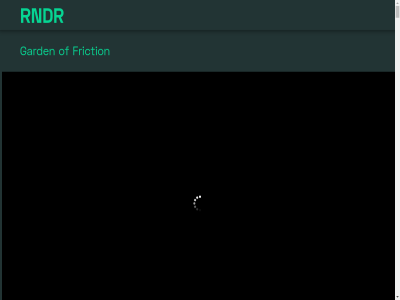 RNDR

Garden of Friction